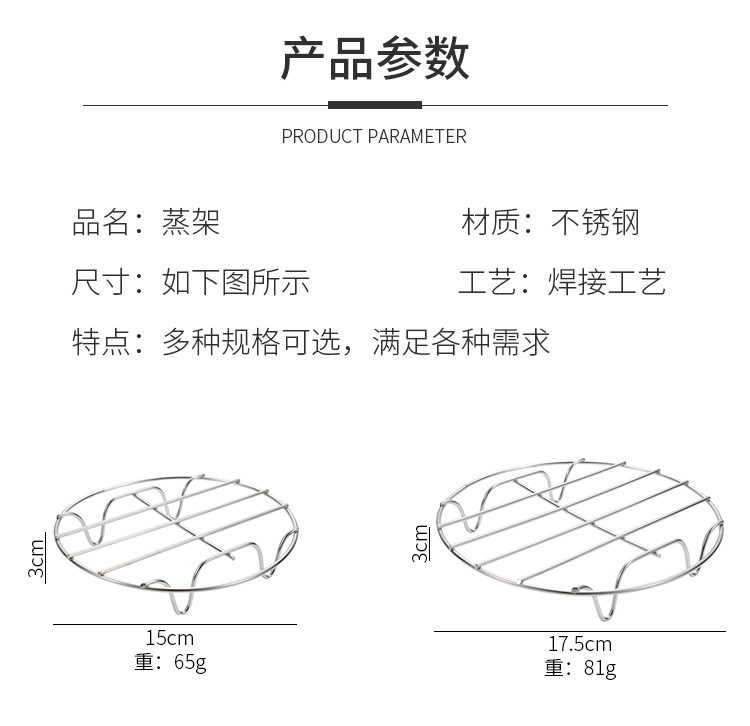 产品参数

PRODUCT PARAMETER

品名：蒸架

材质：不锈钢

尺寸：如下图所示

工艺：焊接工艺

特点：多种规格可选，满足各种需求

3cm

15cm
重：65g

3cm

17.5cm
重：81g